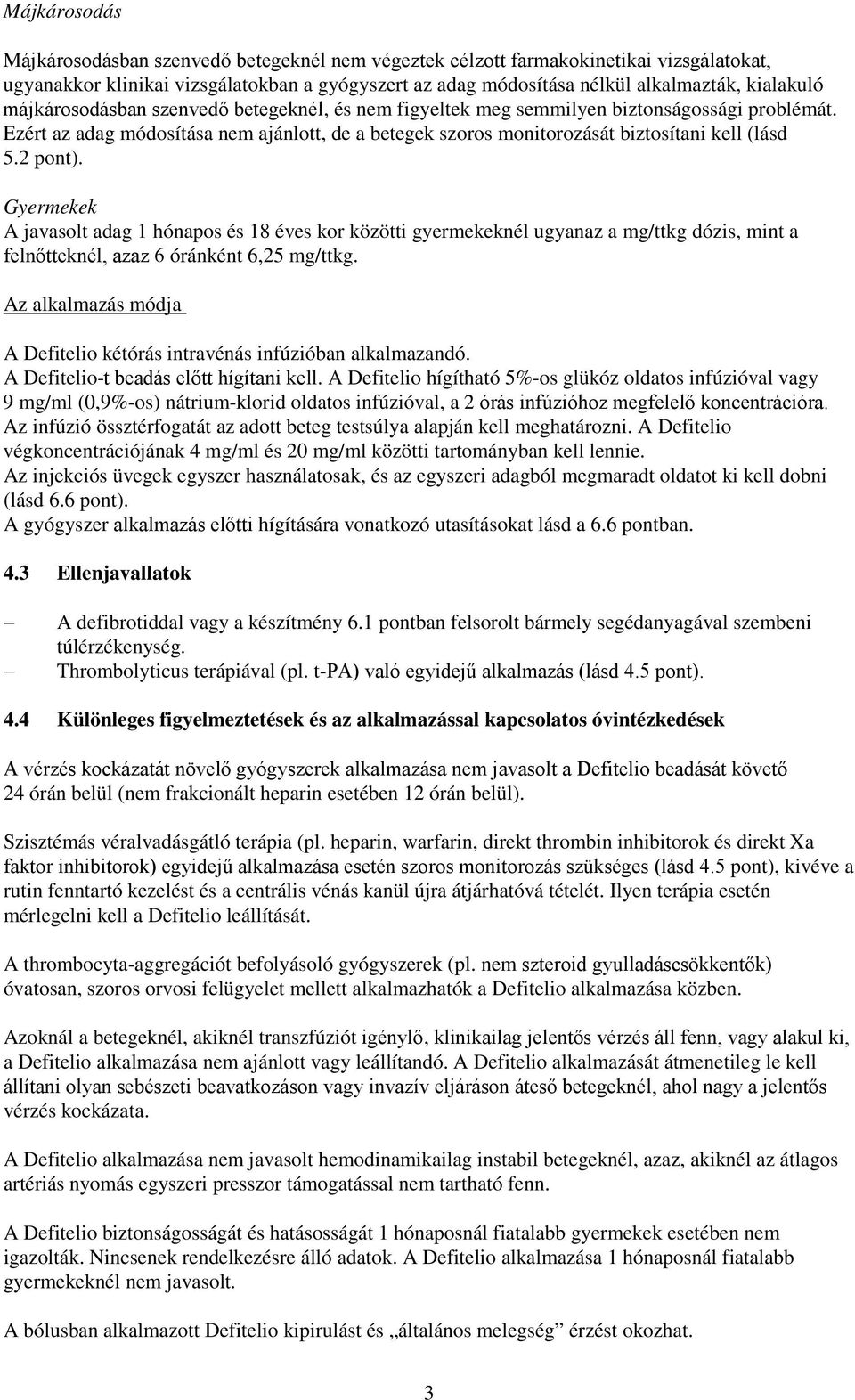 Májkárosodás

Májkárosodásban szenvedő betegeknél nem végeztek célzott farmakokinetikai vizsgálatokat, ugyanakkor klinikai vizsgálatokban a gyógyszert az adag módosítása nélkül alkalmazták, kialakuló májkárosodásban szenvedő betegeknél, és nem figyeltek meg semmilyen biztonságossági problémát. Ezért az adag módosítása nem ajánlott, de a betegek szoros monitorozását biztosítani kell (lásd 5.2 pont).

Gyermekek
A javasolt adag 1 hónapos és 18 éves kor közötti gyermekeknél ugyanaz a mg/ttkg dózis, mint a felnőtteknél, azaz 6 óránként 6,25 mg/ttkg.

Az alkalmazás módja

A Defitelio kétórás intravénás infúzióban alkalmazandó.
A Defitelio-t beadás előtt hígítani kell. A Defitelio hígítható 5%-os glükóz oldatos infúzióval vagy 9 mg/ml (0,9%-os) nátrium-klorid oldatos infúzióval, a 2 órás infúzióhoz megfelelő koncentrációra. Az infúzió össztérfogatát az adott beteg testsúlya alapján kell meghatározni. A Defitelio végkoncentrációjának 4 mg/ml és 20 mg/ml közötti tartományban kell lennie.
Az injekciós üvegek egyszer használatosak, és az egyszeri adagból megmaradt oldatot ki kell dobni (lásd 6.6 pont).
A gyógyszer alkalmazás előtti hígítására vonatkozó utasításokat lásd a 6.6 pontban.

4.3 Ellenjavallatok

– A defibrotiddal vagy a készítmény 6.1 pontban felsorolt bármely segédanyagával szembeni túlérzékenység.
– Thrombolyticus terápiával (pl. t-PA) való egyidejű alkalmazás (lásd 4.5 pont).

4.4 Különleges figyelmeztetések és az alkalmazással kapcsolatos óvintézkedések

A vérzés kockázatát növelő gyógyszerek alkalmazása nem javasolt a Defitelio beadását követő 24 órán belül (nem frakcionált heparin esetében 12 órán belül).

Szisztémás véralvadásgátló terápia (pl. heparin, warfarin, direkt thrombin inhibitorok és direkt Xa faktor inhibitorok) egyidejű alkalmazása esetén szoros monitorozás szükséges (lásd 4.5 pont), kivéve a rutin fenntartó kezelést és a centrális vénás kanül újra átjárhatóvá tételét. Ilyen terápia esetén mérlegelni kell a Defitelio leállítását.

A thrombocyta-aggregációt befolyásoló gyógyszerek (pl. nem szteroid gyulladáscsökkentők) óvatosan, szoros orvosi felügyelet mellett alkalmazhatók a Defitelio alkalmazása közben.

Azoknál a betegeknél, akiknél transzfúziót igénylő, klinikailag jelentős vérzés áll fenn, vagy alakul ki, a Defitelio alkalmazása nem ajánlott vagy leállítandó. A Defitelio alkalmazását átmenetileg le kell állítani olyan sebészeti beavatkozáson vagy invazív eljáráson áteső betegeknél, ahol nagy a jelentős vérzés kockázata.

A Defitelio alkalmazása nem javasolt hemodinamikailag instabil betegeknél, azaz, akiknél az átlagos artériás nyomás egyszeri presszor támogatással nem tartható fenn.

A Defitelio biztonságosságát és hatásosságát 1 hónaposnál fiatalabb gyermekek esetében nem igazolták. Nincsenek rendelkezésre álló adatok. A Defitelio alkalmazása 1 hónaposnál fiatalabb gyermekeknél nem javasolt.

A bólusban alkalmazott Defitelio kipirulást és „általános melegség” érzést okozhat.

3